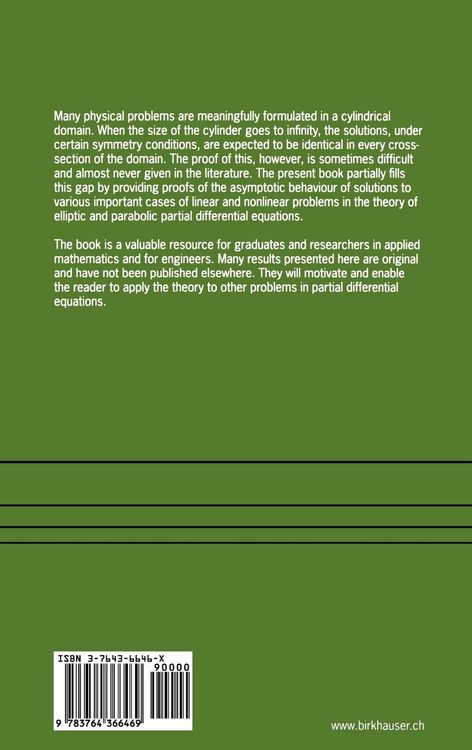 Many physical problems are meaningfully formulated in a cylindrical domain. When the size of the cylinder goes to infinity, the solutions, under certain symmetry conditions, are expected to be identical in every cross-section of the domain. The proof of this, however, is sometimes difficult and almost never given in the literature. The present book partially fills this gap by providing proofs of the asymptotic behaviour of solutions to various important cases of linear and nonlinear problems in the theory of elliptic and parabolic partial differential equations.

The book is a valuable resource for graduates and researchers in applied mathematics and for engineers. Many results presented here are original and have not been published elsewhere. They will motivate and enable the reader to apply the theory to other problems in partial differential equations.

ISBN 3-7643-6646-X

90000

9 783764 366469

www.birkhauser.ch